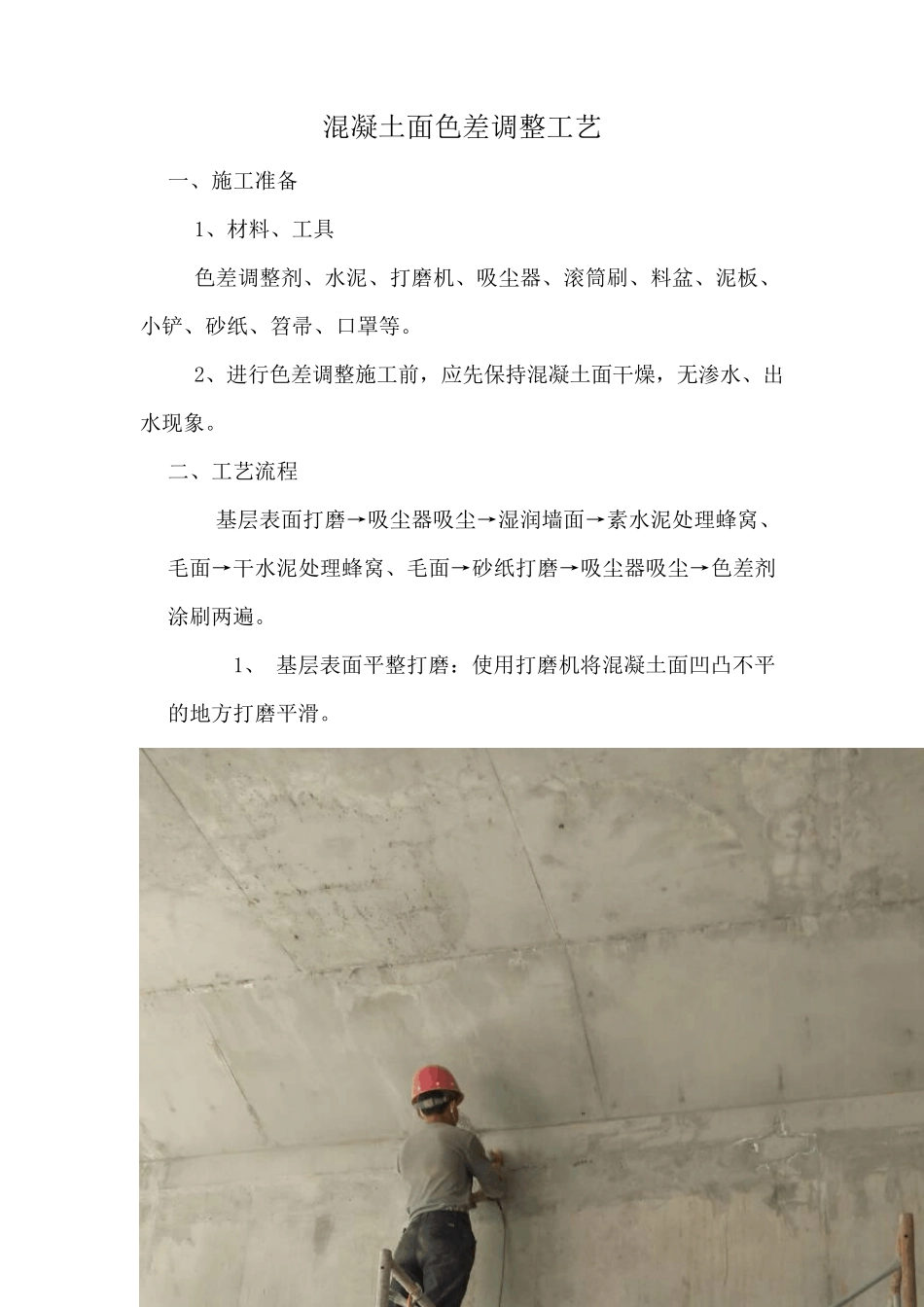 混凝土面色差调整工艺

一、施工准备

1、材料、工具

色差调整剂、水泥、打磨机、吸尘器、滚筒刷、料盆、泥板、小铲、砂纸、笤帚、口罩等。

2、进行色差调整施工前，应先保持混凝土面干燥，无渗水、出水现象。

二、工艺流程

基层表面打磨→吸尘器吸尘→湿润墙面→素水泥处理蜂窝、毛面→干水泥处理蜂窝、毛面→砂纸打磨→吸尘器吸尘→色差剂涂刷两遍。

1、 基层表面平整打磨：使用打磨机将混凝土面凹凸不平的地方打磨平滑。